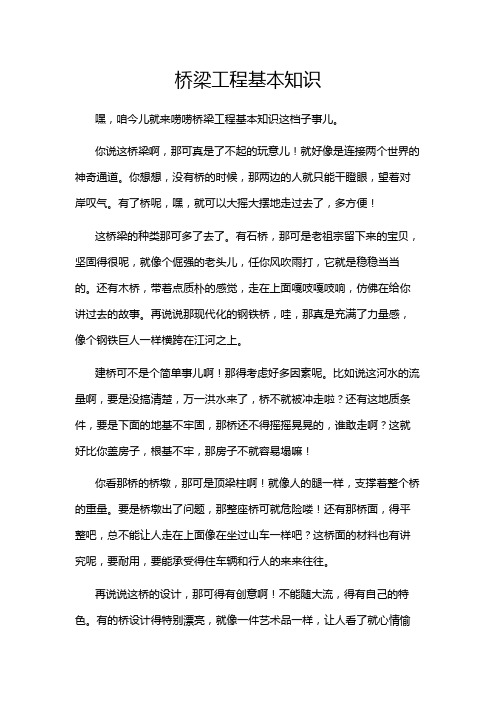 桥梁工程基本知识

嘿，咱今儿就来唠唠桥梁工程基本知识这档子事儿。

你说这桥梁啊，那可真是了不起的玩意儿！就好像是连接两个世界的神奇通道。你想想，没有桥的时候，那两边的人就只能干瞪眼，望着对岸叹气。有了桥呢，嘿，就可以大摇大摆地走过去了，多方便！

这桥梁的种类那可多了去了。有石桥，那可是老祖宗留下来的宝贝，坚固得很呢，就像个倔强的老头儿，任你风吹雨打，它就是稳稳当当的。还有木桥，带着点质朴的感觉，走在上面嘎吱嘎吱响，仿佛在给你讲过去的故事。再说说那现代化的钢铁桥，哇，那真是充满了力量感，像个钢铁巨人一样横跨在江河之上。

建桥可不是个简单事儿啊！那得考虑好多因素呢。比如说这河水的流量啊，要是没搞清楚，万一洪水来了，桥不就被冲走啦？还有这地质条件，要是下面的地基不牢固，那桥还不得摇摇晃晃的，谁敢走啊？这就好比你盖房子，根基不牢，那房子不就容易塌嘛！

你看那桥的桥墩，那可是顶梁柱啊！就像人的腿一样，支撑着整个桥的重量。要是桥墩出了问题，那整座桥可就危险喽！还有那桥面，得平整吧，总不能让人走在上面像在坐过山车一样吧？这桥面的材料也有讲究呢，要耐用，要能承受得住车辆和行人的来来往往。

再说说这桥的设计，那可得有创意啊！不能随大流，得有自己的特色。有的桥设计得特别漂亮，就像一件艺术品一样，让人看了就心情愉